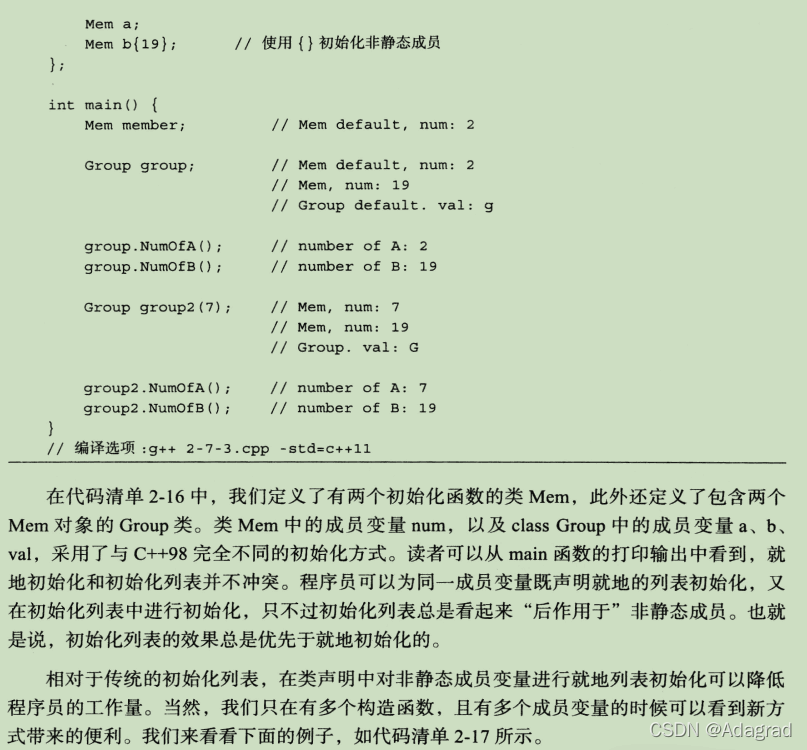 Mem a;
    Mem b{19};      // 使用 { } 初始化非静态成员
};

int main() {
    Mem member;         // Mem default, num: 2

    Group group;        // Mem default, num: 2
                        // Mem, num: 19
                        // Group default. val: g

    group.NumOfA();     // number of A: 2
    group.NumOfB();     // number of B: 19

    Group group2(7);    // Mem, num: 7
                        // Mem, num: 19
                        // Group. val: G

    group2.NumOfA();    // number of A: 7
    group2.NumOfB();    // number of B: 19
}
// 编译选项 :g++ 2-7-3.cpp -std=c++11

在代码清单 2-16 中，我们定义了有两个初始化函数的类 Mem，此外还定义了包含两个 Mem 对象的 Group 类。类 Mem 中的成员变量 num，以及 class Group 中的成员变量 a、b、val，采用了与 C++98 完全不同的初始化方式。读者可以从 main 函数的打印输出中看到，就地初始化和初始化列表并不冲突。程序员可以为同一成员变量既声明就地的列表初始化，又在初始化列表中进行初始化，只不过初始化列表总是看起来“后作用于”非静态成员。也就是说，初始化列表的效果总是优先于就地初始化的。

相对于传统的初始化列表，在类声明中对非静态成员变量进行就地列表初始化可以降低程序员的工作量。当然，我们只在有多个构造函数，且有多个成员变量的时候可以看到新方式带来的便利。我们来看看下面的例子，如代码清单 2-17 所示。

CSDN @Adagrad